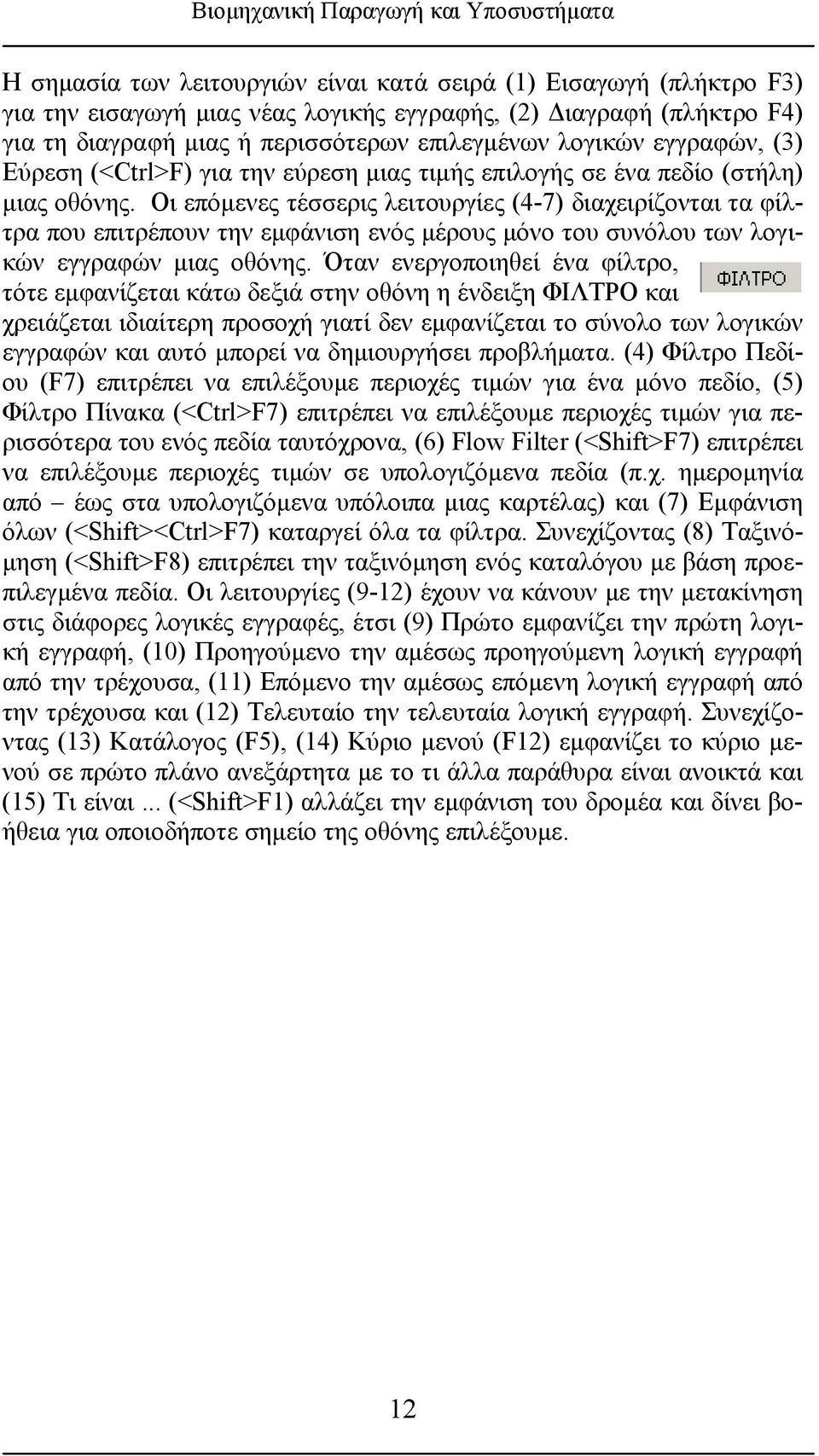 Βιομηχανική Παραγωγή και Υποσυστήματα

Η σημασία των λειτουργιών είναι κατά σειρά (1) Εισαγωγή (πλήκτρο F3) για την εισαγωγή μιας νέας λογικής εγγραφής, (2) Διαγραφή (πλήκτρο F4) για τη διαγραφή μιας ή περισσότερων επιλεγμένων λογικών εγγραφών, (3) Εύρεση (<Ctrl>F) για την εύρεση μιας τιμής επιλογής σε ένα πεδίο (στήλη) μιας οθόνης. Οι επόμενες τέσσερις λειτουργίες (4-7) διαχειρίζονται τα φίλτρα που επιτρέπουν την εμφάνιση ενός μέρους μόνο του συνόλου των λογικών εγγραφών μιας οθόνης. Όταν ενεργοποιηθεί ένα φίλτρο, τότε εμφανίζεται κάτω δεξιά στην οθόνη η ένδειξη ΦΙΛΤΡΟ και χρειάζεται ιδιαίτερη προσοχή γιατί δεν εμφανίζεται το σύνολο των λογικών εγγραφών και αυτό μπορεί να δημιουργήσει προβλήματα. (4) Φίλτρο Πεδίου (F7) επιτρέπει να επιλέξουμε περιοχές τιμών για ένα μόνο πεδίο, (5) Φίλτρο Πίνακα (<Ctrl>F7) επιτρέπει να επιλέξουμε περιοχές τιμών για περισσότερα του ενός πεδία ταυτόχρονα, (6) Flow Filter (<Shift>F7) επιτρέπει να επιλέξουμε περιοχές τιμών σε υπολογιζόμενα πεδία (π.χ. ημερομηνία από – έως στα υπολογιζόμενα υπόλοιπα μιας καρτέλας) και (7) Εμφάνιση όλων (<Shift><Ctrl>F7) καταργεί όλα τα φίλτρα. Συνεχίζοντας (8) Ταξινόμηση (<Shift>F8) επιτρέπει την ταξινόμηση ενός καταλόγου με βάση προεπιλεγμένα πεδία. Οι λειτουργίες (9-12) έχουν να κάνουν με την μετακίνηση στις διάφορες λογικές εγγραφές, έτσι (9) Πρώτο εμφανίζει την πρώτη λογική εγγραφή, (10) Προηγούμενο την αμέσως προηγούμενη λογική εγγραφή από την τρέχουσα, (11) Επόμενο την αμέσως επόμενη λογική εγγραφή από την τρέχουσα και (12) Τελευταίο την τελευταία λογική εγγραφή. Συνεχίζοντας (13) Κατάλογος (F5), (14) Κύριο μενού (F12) εμφανίζει το κύριο μενού σε πρώτο πλάνο ανεξάρτητα με το τι άλλα παράθυρα είναι ανοικτά και (15) Τι είναι ... (<Shift>F1) αλλάζει την εμφάνιση του δρομέα και δίνει βοήθεια για οποιοδήποτε σημείο της οθόνης επιλέξουμε.

ΦΙΛΤΡΟ

12